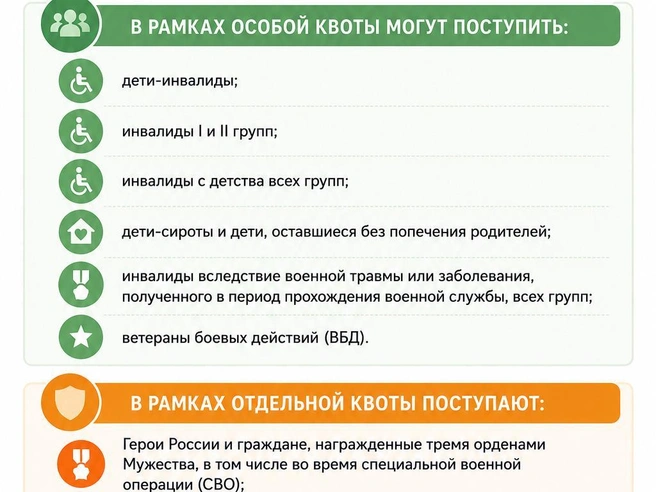 В РАМКАХ ОСОБОЙ КВОТЫ МОГУТ ПОСТУПИТЬ:

дети-инвалиды;

инвалиды I и II групп;

инвалиды с детства всех групп;

дети-сироты и дети, оставшиеся без попечения родителей;

инвалиды вследствие военной травмы или заболевания, полученного в период прохождения военной службы, всех групп;

ветераны боевых действий (ВБД).

В РАМКАХ ОТДЕЛЬНОЙ КВОТЫ ПОСТУПАЮТ:

Герои России и граждане, награжденные тремя орденами Мужества, в том числе во время специальной военной операции (СВО);